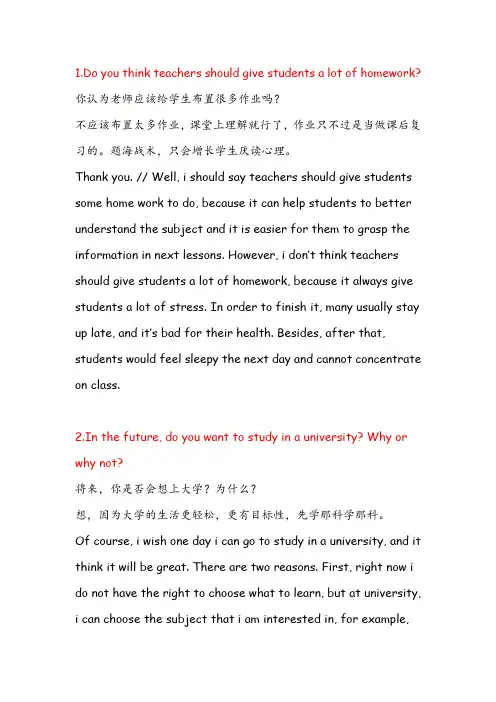 1.Do you think teachers should give students a lot of homework?
你认为老师应该给学生布置很多作业吗？
不应该布置太多作业，课堂上理解就行了，作业只不过是当做课后复习的。题海战术，只会增长学生厌读心理。
Thank you. // Well, i should say teachers should give students some home work to do, because it can help students to better understand the subject and it is easier for them to grasp the information in next lessons. However, i don't think teachers should give students a lot of homework, because it always give students a lot of stress. In order to finish it, many usually stay up late, and it's bad for their health. Besides, after that, students would feel sleepy the next day and cannot concentrate on class.

2.In the future, do you want to study in a university? Why or why not?
将来，你是否会想上大学？为什么？
想，因为大学的生活更轻松，更有目标性，先学那科学那科。
Of course, i wish one day i can go to study in a university, and it think it will be great. There are two reasons. First, right now i do not have the right to choose what to learn, but at university, i can choose the subject that i am interested in, for example,